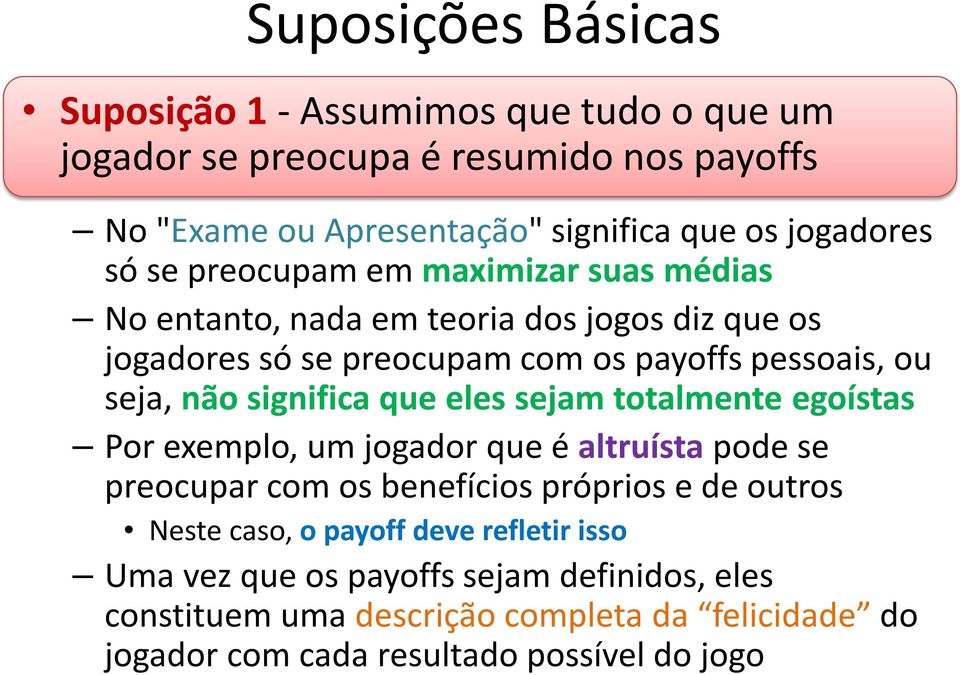 Suposições Básicas

• Suposição 1 - Assumimos que tudo o que um jogador se preocupa é resumido nos payoffs

– No "Exame ou Apresentação" significa que os jogadores só se preocupam em maximizar suas médias

– No entanto, nada em teoria dos jogos diz que os jogadores só se preocupam com os payoffs pessoais, ou seja, não significa que eles sejam totalmente egoístas

– Por exemplo, um jogador que é altruísta pode se preocupar com os benefícios próprios e de outros

• Neste caso, o payoff deve refletir isso

– Uma vez que os payoffs sejam definidos, eles constituem uma descrição completa da “felicidade” do jogador com cada resultado possível do jogo